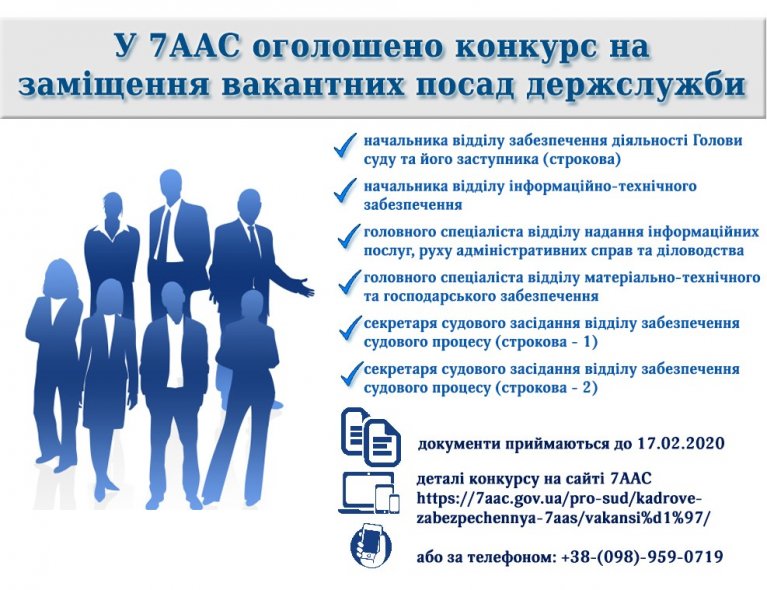 У 7ААС оголошено конкурс на заміщення вакантних посад держслужби

начальника відділу забезпечення діяльності Голови суду та його заступника (строкова)

начальника відділу інформаційно-технічного забезпечення

головного спеціаліста відділу надання інформаційних послуг, руху адміністративних справ та діловодства

головного спеціаліста відділу матеріально-технічного та господарського забезпечення

секретаря судового засідання відділу забезпечення судового процесу (строкова - 1)

секретаря судового засідання відділу забезпечення судового процесу (строкова - 2)

документи приймаються до 17.02.2020

деталі конкурсу на сайті 7ААС https://7aac.gov.ua/pro-sud/kadrove-zabezpechennya-7aas/vakansi%d1%97/

або за телефоном: +38-(098)-959-0719